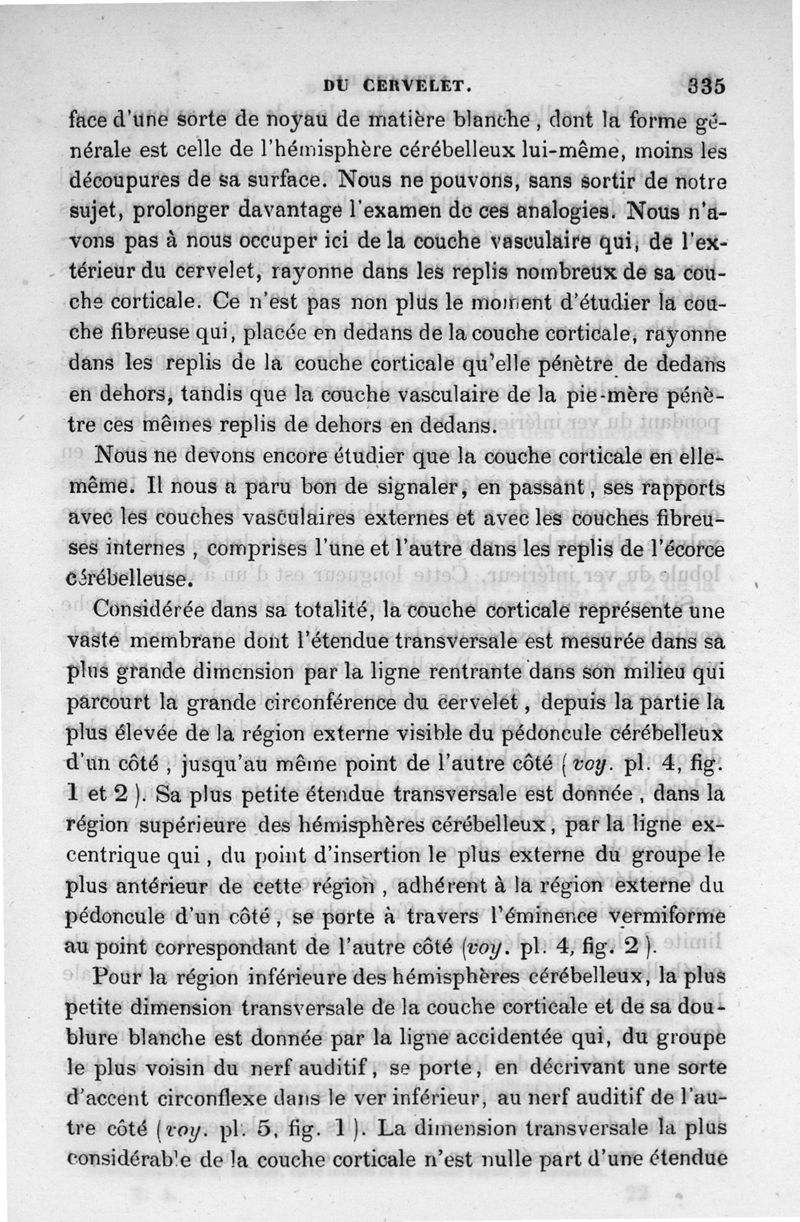 DU CERVELET. 335

face d'une sorte de noyau de matière blanche, dont la forme générale est celle de l'hémisphère cérébelleux lui-même, moins les découpures de sa surface. Nous ne pouvons, sans sortir de notre sujet, prolonger davantage l'examen de ces analogies. Nous n'avons pas à nous occuper ici de la couche vasculaire qui, de l'extérieur du cervelet, rayonne dans les replis nombreux de sa couche corticale. Ce n'est pas non plus le moment d'étudier la couche fibreuse qui, placée en dedans de la couche corticale, rayonne dans les replis de la couche corticale qu'elle pénètre de dedans en dehors, tandis que la couche vasculaire de la pie-mère pénètre ces mêmes replis de dehors en dedans.

Nous ne devons encore étudier que la couche corticale en elle-même. Il nous a paru bon de signaler, en passant, ses rapports avec les couches vasculaires externes et avec les couches fibreuses internes, comprises l'une et l'autre dans les replis de l'écorce cérébelleuse.

Considérée dans sa totalité, la couche corticale représente une vaste membrane dont l'étendue transversale est mesurée dans sa plus grande dimension par la ligne rentrante dans son milieu qui parcourt la grande circonférence du cervelet, depuis la partie la plus élevée de la région externe visible du pédoncule cérébelleux d'un côté, jusqu'au même point de l'autre côté (voy. pl. 4, fig. 1 et 2). Sa plus petite étendue transversale est donnée, dans la région supérieure des hémisphères cérébelleux, par la ligne excentrique qui, du point d'insertion le plus externe du groupe le plus antérieur de cette région, adhérent à la région externe du pédoncule d'un côté, se porte à travers l'éminence vermiforme au point correspondant de l'autre côté (voy. pl. 4, fig. 2).

Pour la région inférieure des hémisphères cérébelleux, la plus petite dimension transversale de la couche corticale et de sa doublure blanche est donnée par la ligne accidentée qui, du groupe le plus voisin du nerf auditif, se porte, en décrivant une sorte d'accent circonflexe dans le ver inférieur, au nerf auditif de l'autre côté (voy. pl. 5, fig. 1). La dimension transversale la plus considérable de la couche corticale n'est nulle part d'une étendue